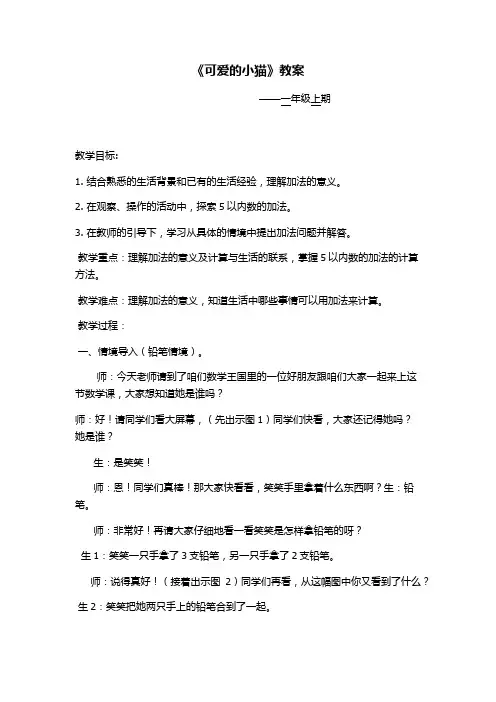 《可爱的小猫》教案

——一年级上期

教学目标:

1. 结合熟悉的生活背景和已有的生活经验，理解加法的意义。

2. 在观察、操作的活动中，探索 5 以内数的加法。

3. 在教师的引导下，学习从具体的情境中提出加法问题并解答。

教学重点：理解加法的意义及计算与生活的联系，掌握 5 以内数的加法的计算方法。

教学难点：理解加法的意义，知道生活中哪些事情可以用加法来计算。

教学过程：

一、情境导入（铅笔情境）。

师：今天老师请到了咱们数学王国里的一位好朋友跟咱们大家一起来上这节数学课，大家想知道她是谁吗？

师：好！请同学们看大屏幕，（先出示图 1）同学们快看，大家还记得她吗？她是谁？

生：是笑笑！

师：恩！同学们真棒！那大家快看看，笑笑手里拿着什么东西啊？生：铅笔。

师：非常好！再请大家仔细地看一看笑笑是怎样拿铅笔的呀？

生 1：笑笑一只手拿了 3 支铅笔，另一只手拿了 2 支铅笔。

师：说得真好！（接着出示图 2）同学们再看，从这幅图中你又看到了什么？

生 2：笑笑把她两只手上的铅笔合到了一起。